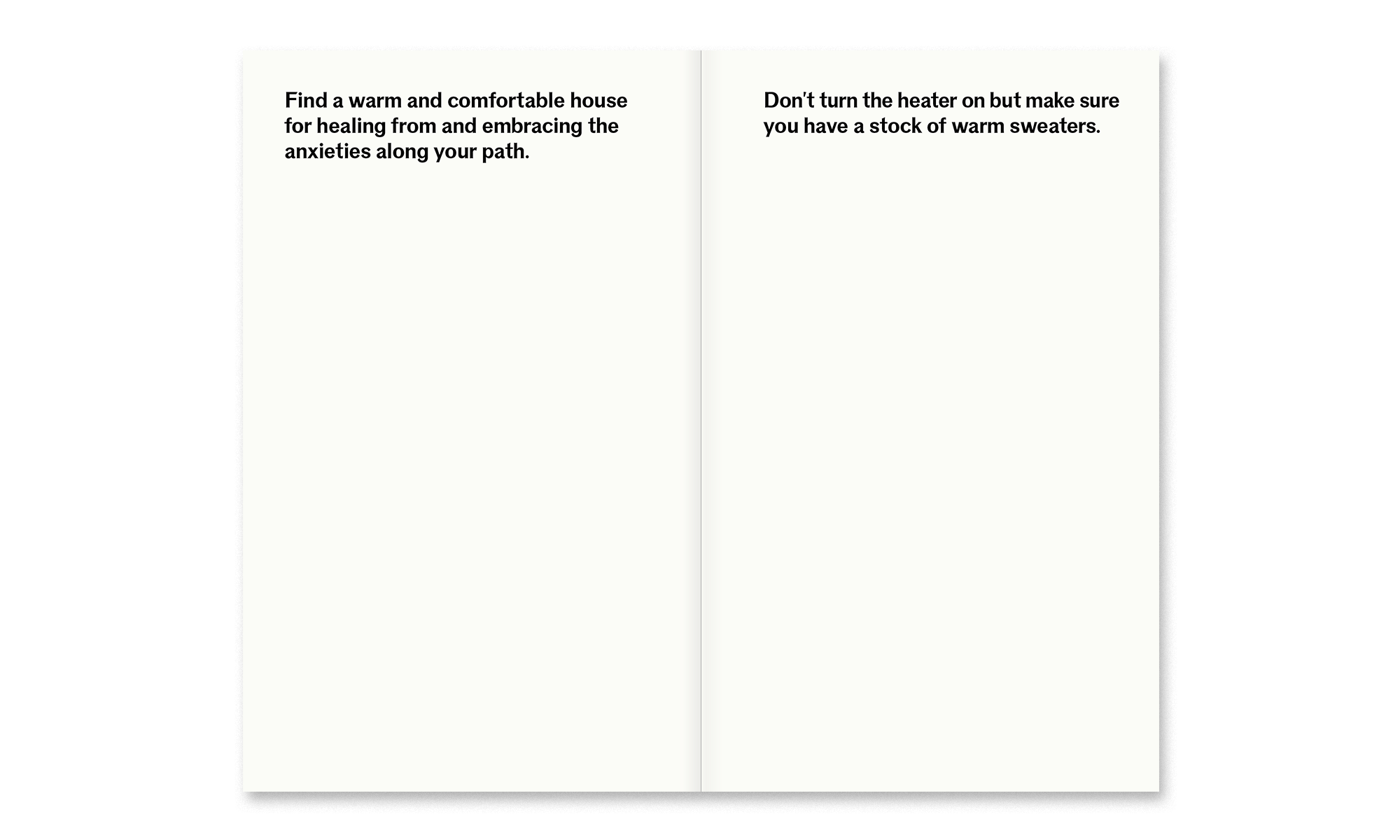 Find a warm and comfortable house for healing from and embracing the anxieties along your path.

Don't turn the heater on but make sure you have a stock of warm sweaters.